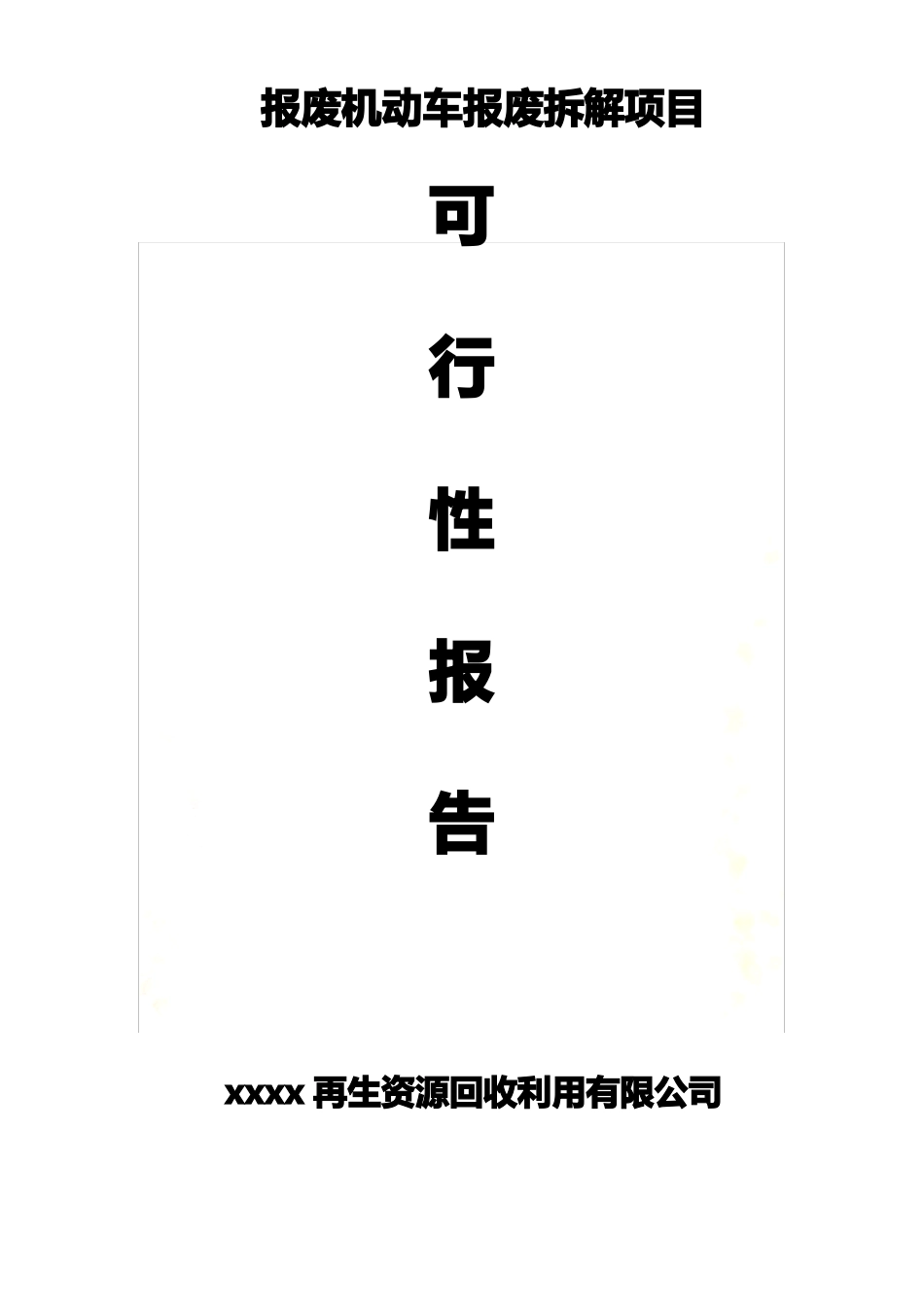 报废机动车报废拆解项目

可

行

性

报

告

xxxx 再生资源回收利用有限公司